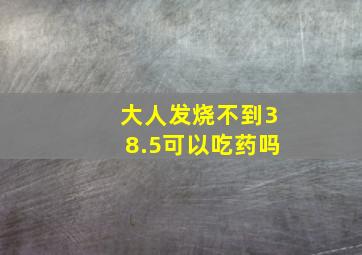 大人发烧不到38.5可以吃药吗